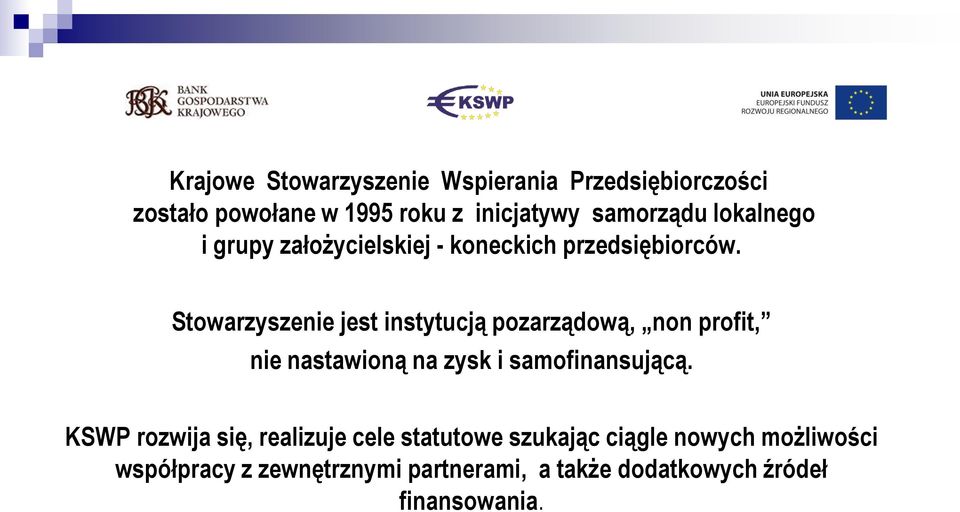 BGK BANK GOSPODARSTWA KRAJOWEGO

KSWP

UNIA EUROPEJSKA
EUROPEJSKI FUNDUSZ ROZWOJU REGIONALNEGO

Krajowe Stowarzyszenie Wspierania Przedsiębiorczości zostało powołane w 1995 roku z inicjatywy samorządu lokalnego i grupy założycielskiej - koneckich przedsiębiorców.

Stowarzyszenie jest instytucją pozarządową, „non profit,” nie nastawioną na zysk i samofinansującą.

KSWP rozwija się, realizuje cele statutowe szukając ciągle nowych możliwości współpracy z zewnętrznymi partnerami, a także dodatkowych źródeł finansowania.